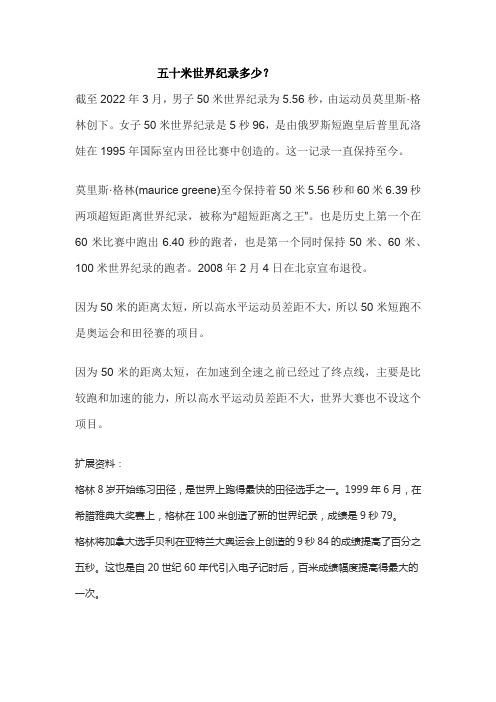 五十米世界纪录多少？

截至 2022 年 3 月，男子 50 米世界纪录为 5.56 秒，由运动员莫里斯·格林创下。女子 50 米世界纪录是 5 秒 96，是由俄罗斯短跑皇后普里瓦洛娃在 1995 年国际室内田径比赛中创造的。这一记录一直保持至今。

莫里斯·格林(maurice greene)至今保持着 50 米 5.56 秒和 60 米 6.39 秒两项超短距离世界纪录，被称为"超短距离之王"。也是历史上第一个在 60 米比赛中跑出 6.40 秒的跑者，也是第一个同时保持 50 米、60 米、100 米世界纪录的跑者。2008 年 2 月 4 日在北京宣布退役。

因为 50 米的距离太短，所以高水平运动员差距不大，所以 50 米短跑不是奥运会和田径赛的项目。

因为 50 米的距离太短，在加速到全速之前已经过了终点线，主要是比较跑和加速的能力，所以高水平运动员差距不大，世界大赛也不设这个项目。

扩展资料：
格林 8 岁开始练习田径，是世界上跑得最快的田径选手之一。1999 年 6 月，在希腊雅典大奖赛上，格林在 100 米创造了新的世界纪录，成绩是 9 秒 79。
格林将加拿大选手贝利在亚特兰大奥运会上创造的 9 秒 84 的成绩提高了百分之五秒。这也是自 20 世纪 60 年代引入电子记时后，百米成绩幅度提高得最大的一次。